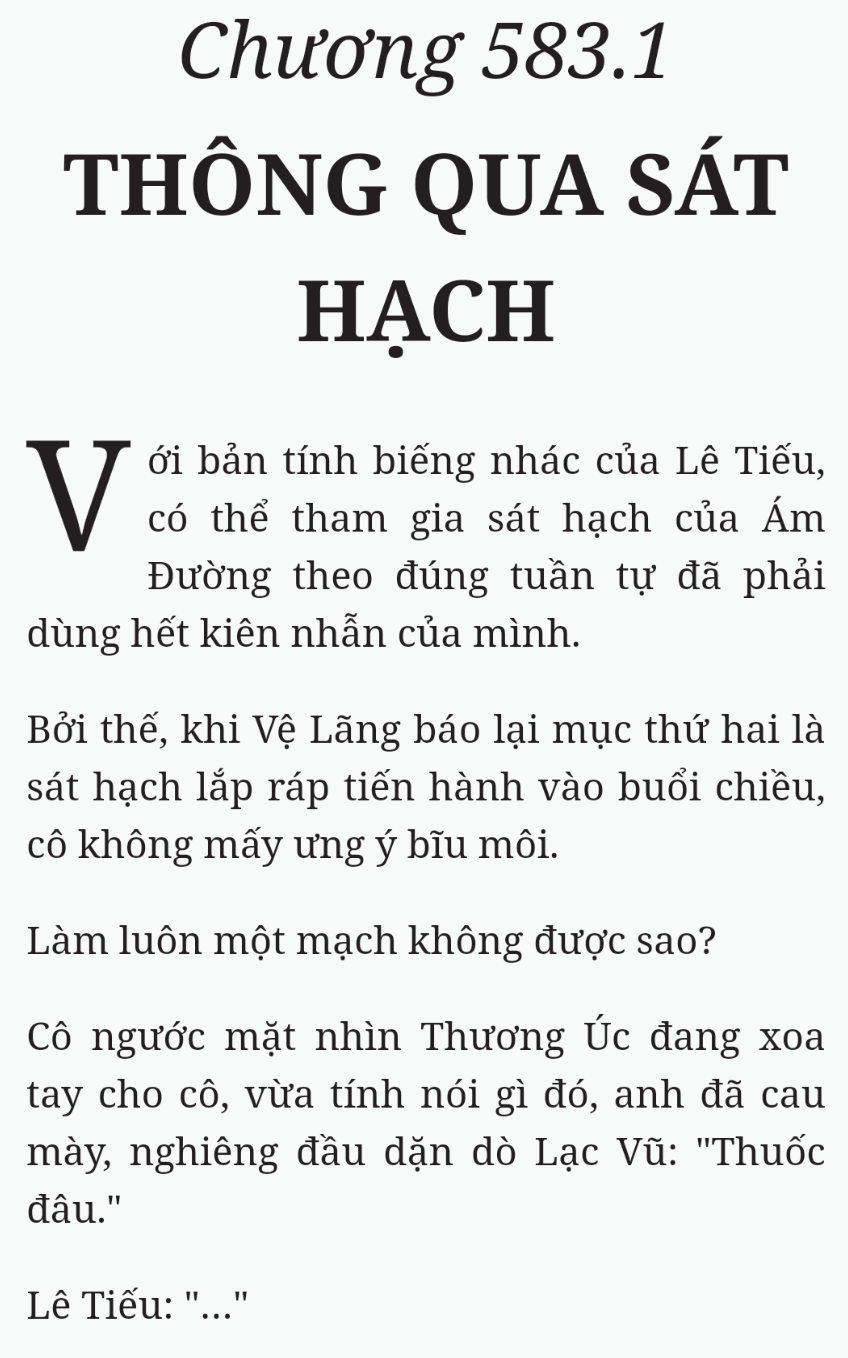 Chương 583.1

THÔNG QUA SÁT HẠCH

Với bản tính biếng nhác của Lê Tiếu, có thể tham gia sát hạch của Ám Đường theo đúng tuần tự đã phải dùng hết kiên nhẫn của mình.

Bởi thế, khi Vệ Lãng báo lại mục thứ hai là sát hạch lắp ráp tiến hành vào buổi chiều, cô không mấy ưng ý bĩu môi.

Làm luôn một mạch không được sao?

Cô ngước mặt nhìn Thương Úc đang xoa tay cho cô, vừa tính nói gì đó, anh đã cau mày, nghiêng đầu dặn dò Lạc Vũ: "Thuốc đâu."

Lê Tiếu: "..."